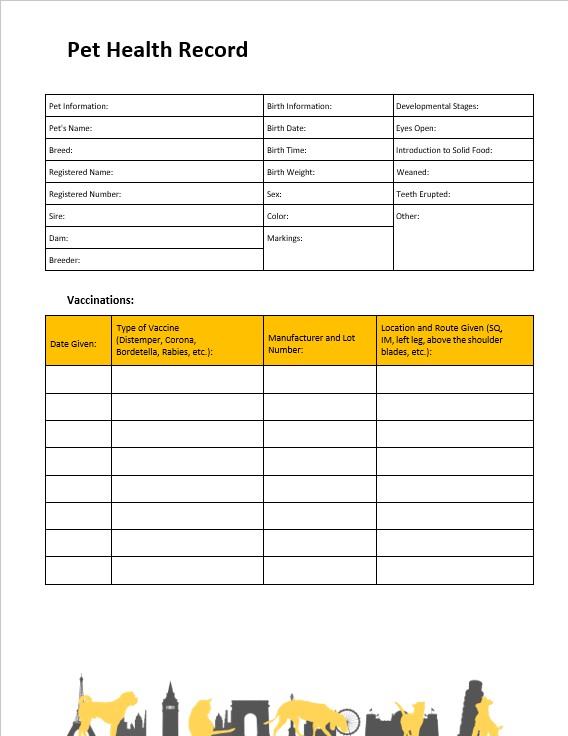 Pet Health Record

| Pet Information: | Birth Information: | Developmental Stages: |
|---|---|---|
| Pet's Name: | Birth Date: | Eyes Open: |
| Breed: | Birth Time: | Introduction to Solid Food: |
| Registered Name: | Birth Weight: | Weaned: |
| Registered Number: | Sex: | Teeth Erupted: |
| Sire: | Color: | Other: |
| Dam: | Markings: | |
| Breeder: | | |

Vaccinations:

| Date Given: | Type of Vaccine (Distemper, Corona, Bordetella, Rabies, etc.): | Manufacturer and Lot Number: | Location and Route Given (SQ, IM, left leg, above the shoulder blades, etc.): |
|---|---|---|---|
| | | | |
| | | | |
| | | | |
| | | | |
| | | | |
| | | | |
| | | | |
| | | | |